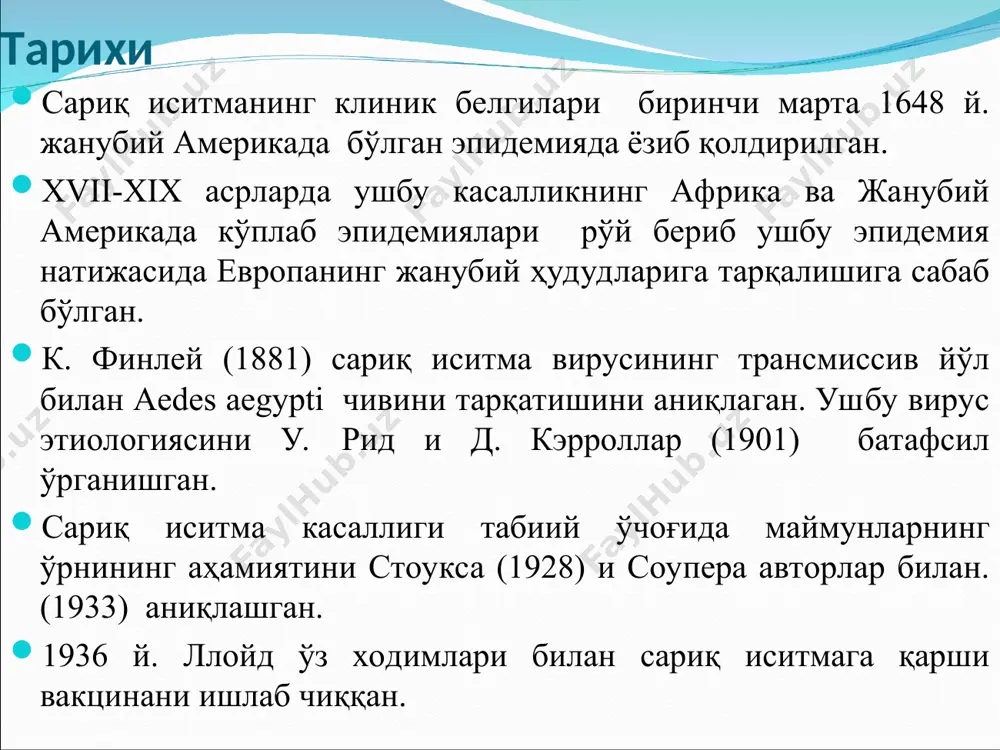 Тарихи

Сариқ иситманинг клиник белгилари биринчи марта 1648 й. жанубий Америкада бўлган эпидемияда ёзиб қолдирилган.

XVII-XIX асрларда ушбу касалликнинг Африка ва Жанубий Америкада кўплаб эпидемиялари рўй бериб ушбу эпидемия натижасида Европанинг жанубий ҳудудларига тарқалишига сабаб бўлган.

К. Финлей (1881) сариқ иситма вирусининг трансмиссив йўл билан Aedes aegypti чивини тарқатишини аниқлаган. Ушбу вирус этиологиясини У. Рид и Д. Кэрроллар (1901) батафсил ўрганишган.

Сариқ иситма касаллиги табиий ўчоғида маймунларнинг ўрнининг аҳамиятини Стоукса (1928) и Соупера авторлар билан. (1933) аниқлашган.

1936 й. Ллойд ўз ходимлари билан сариқ иситмага қарши вакцинани ишлаб чиққан.

FaylHub.uz FaylHub.uz FaylHub.uz FaylHub.uz FaylHub.uz FaylHub.uz